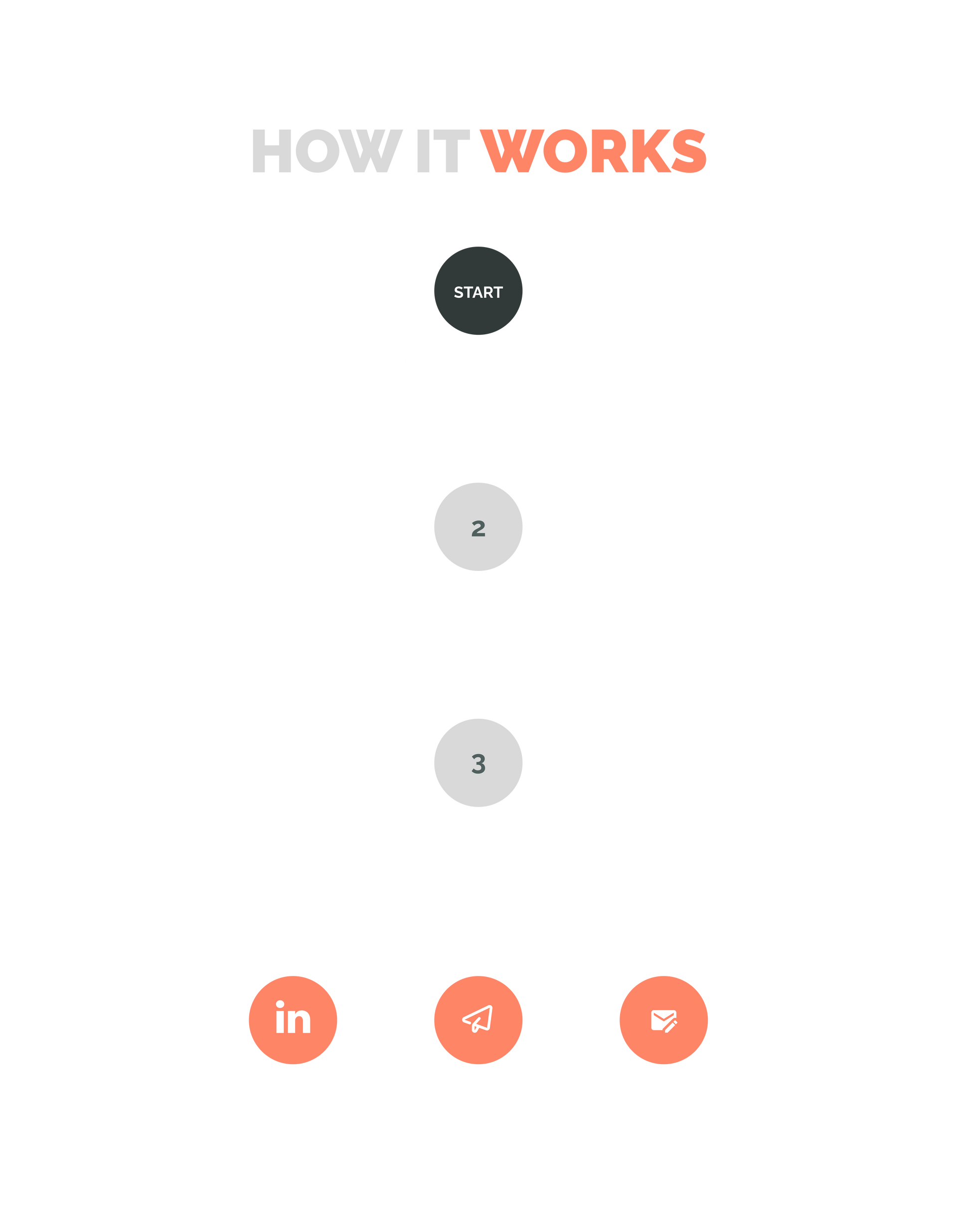 HOW IT WORKS

START

2

3

in